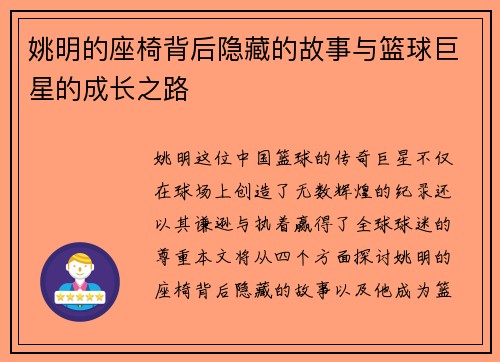 姚明的座椅背后隐藏的故事与篮球巨星的成长之路

姚明这位中国篮球的传奇巨星不仅在球场上创造了无数辉煌的纪录还以其谦逊与执着赢得了全球球迷的尊重本文将从四个方面探讨姚明的座椅背后隐藏的故事以及他成为篮